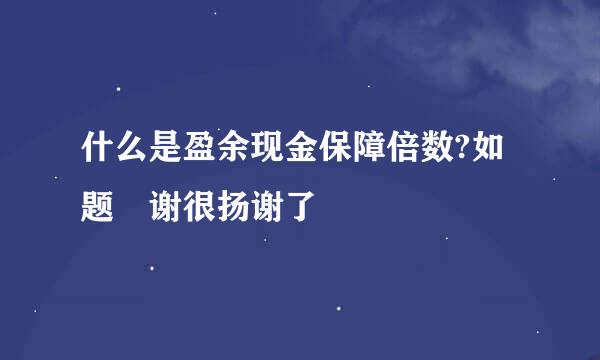 什么是盈余现金保障倍数?如题　谢很扬谢了